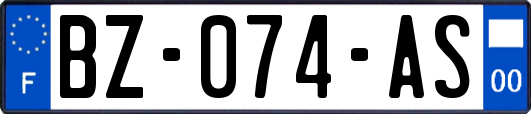 F

BZ-074-AS

00